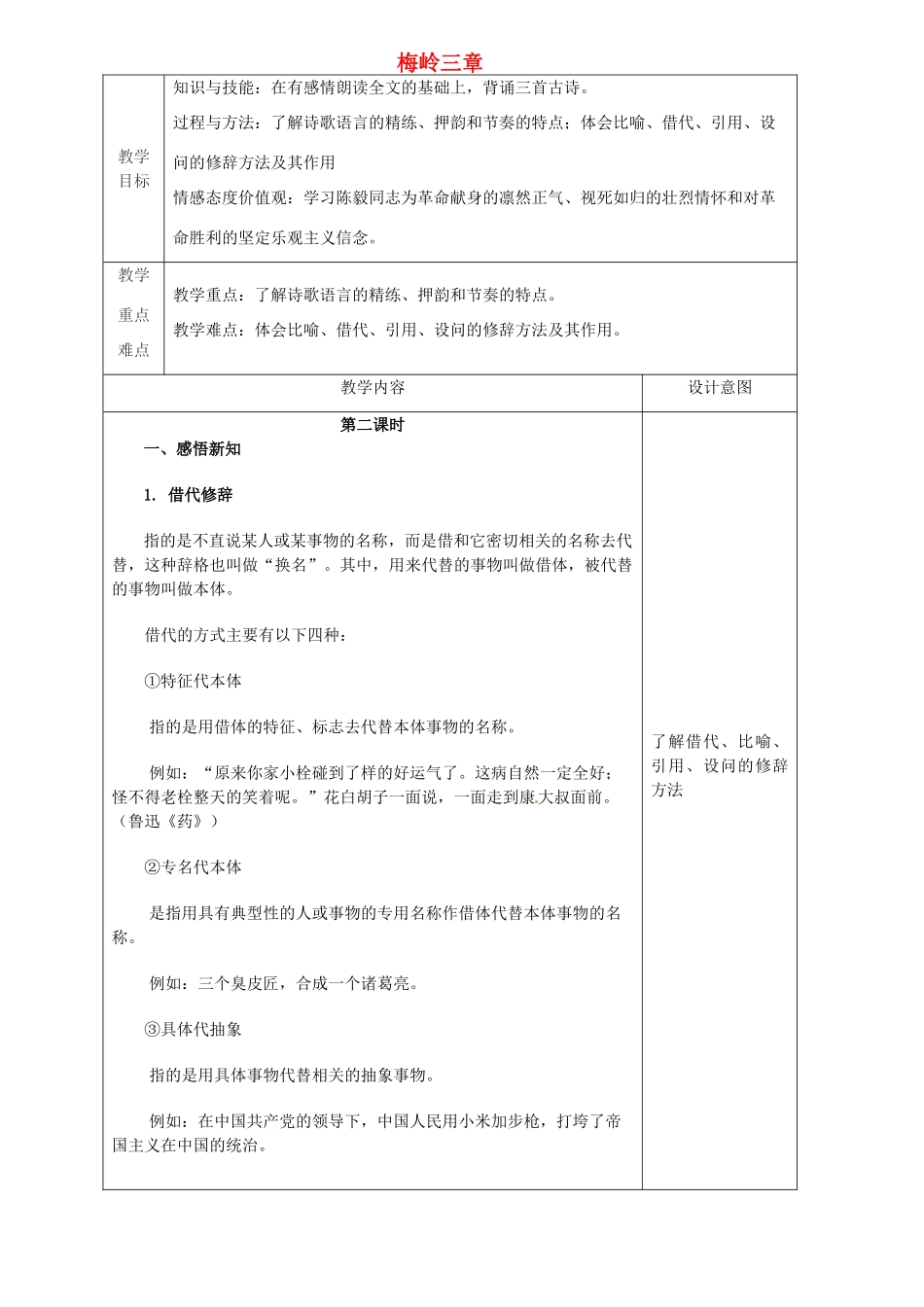 梅岭三章

| 教学目标 | 知识与技能：在有感情朗读全文的基础上，背诵三首古诗。<br>过程与方法：了解诗歌语言的精练、押韵和节奏的特点；体会比喻、借代、引用、设问的修辞方法及其作用<br>情感态度价值观：学习陈毅同志为革命献身的凛然正气、视死如归的壮烈情怀和对革命胜利的坚定乐观主义信念。 |
|---|---|
| 教学重点难点 | 教学重点：了解诗歌语言的精练、押韵和节奏的特点。<br>教学难点：体会比喻、借代、引用、设问的修辞方法及其作用。 |

| 教学内容 | 设计意图 |
|---|---|
| 第二课时<br>一、感悟新知<br>1. 借代修辞<br>指的是不直说某人或某事物的名称，而是借和它密切相关的名称去代替，这种辞格也叫做“换名”。其中，用来代替的事物叫做借体，被代替的事物叫做本体。<br>借代的方式主要有以下四种：<br>①特征代本体<br>指的是用借体的特征、标志去代替本体事物的名称。<br>例如：“原来你家小栓碰到了样的好运气了。这病自然一定全好；怪不得老栓整天的笑着呢。”花白胡子一面说，一面走到康大叔面前。（鲁迅《药》）<br>②专名代本体<br>是指用具有典型性的人或事物的专用名称作借体代替本体事物的名称。<br>例如：三个臭皮匠，合成一个诸葛亮。<br>③具体代抽象<br>指的是用具体事物代替相关的抽象事物。<br>例如：在中国共产党的领导下，中国人民用小米加步枪，打垮了帝国主义在中国的统治。 | 了解借代、比喻、引用、设问的修辞方法 |